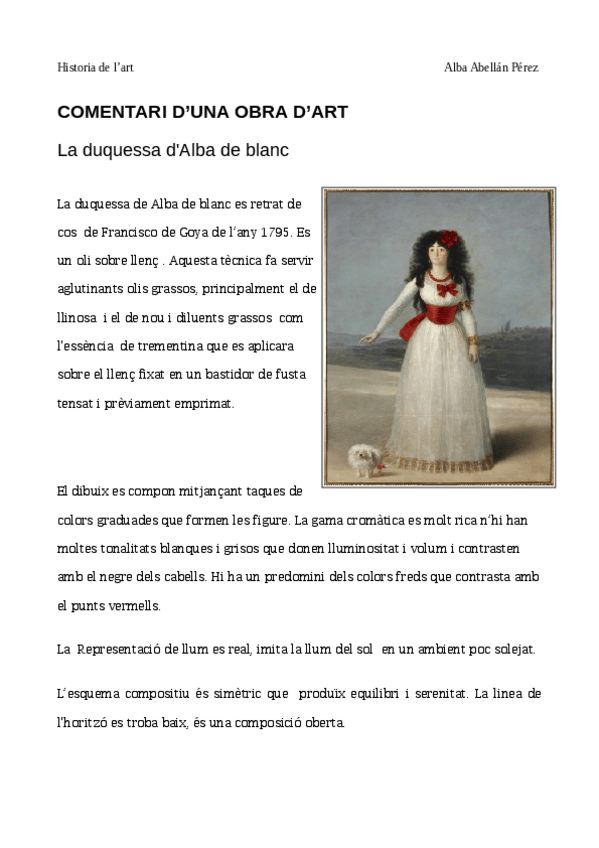 Historia de l'art

Alba Abellán Pérez

COMENTARI D'UNA OBRA D'ART

La duquessa d'Alba de blanc

La duquessa de Alba de blanc es retrat de cos de Francisco de Goya de l'any 1795. Es un oli sobre llenç . Aquesta tècnica fa servir aglutinants olis grassos, principalment el de llinosa i el de nou i diluents grassos com l'essència de trementina que es aplicara sobre el llenç fixat en un bastidor de fusta tensat i prèviament emprimat.

El dibuix es compon mitjançant taques de colors graduades que formen les figure. La gama cromàtica es molt rica n'hi han moltes tonalitats blanques i grisos que donen lluminositat i volum i contrasten amb el negre dels cabells. Hi ha un predomini dels colors freds que contrasta amb el punts vermells.

La Representació de llum es real, imita la llum del sol en un ambient poc solejat.

L'esquema compositiu és simètric que produïx equilibri i serenitat. La linea de l'horitzó es troba baix, és una composició oberta.